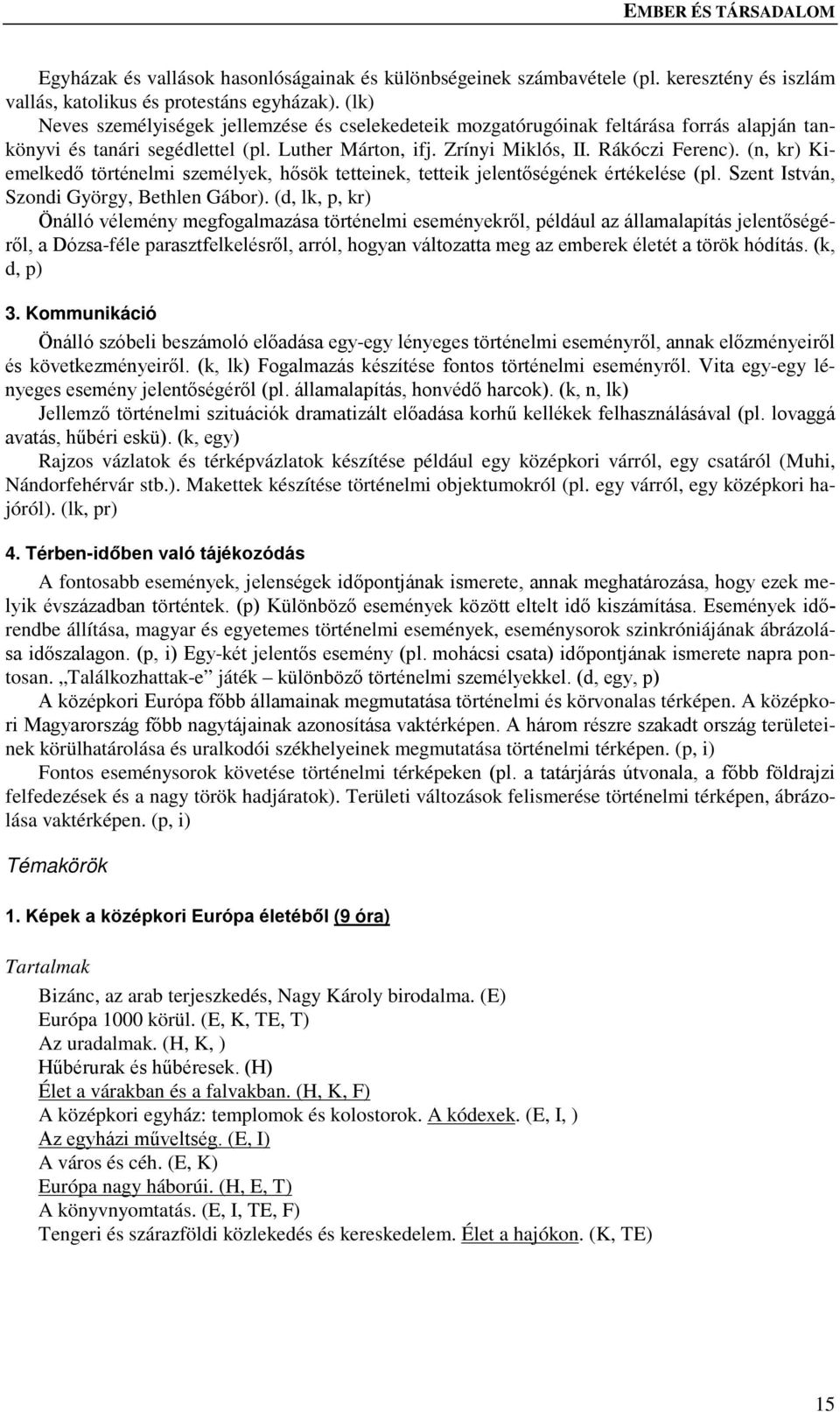 EMBER ÉS TÁRSADALOM

Egyházak és vallások hasonlóságainak és különbségeinek számbavétele (pl. keresztény és iszlám vallás, katolikus és protestáns egyházak). (lk)
Neves személyiségek jellemzése és cselekedeteik mozgatórugóinak feltárása forrás alapján tankönyvi és tanári segédlettel (pl. Luther Márton, ifj. Zrínyi Miklós, II. Rákóczi Ferenc). (n, kr) Kiemelkedő történelmi személyek, hősök tetteinek, tetteik jelentőségének értékelése (pl. Szent István, Szondi György, Bethlen Gábor). (d, lk, p, kr)
Önálló vélemény megfogalmazása történelmi eseményekről, például az államalapítás jelentőségéről, a Dózsa-féle parasztfelkelésről, arról, hogyan változatta meg az emberek életét a török hódítás. (k, d, p)

3. Kommunikáció

Önálló szóbeli beszámoló előadása egy-egy lényeges történelmi eseményről, annak előzményeiről és következményeiről. (k, lk) Fogalmazás készítése fontos történelmi eseményről. Vita egy-egy lényeges esemény jelentőségéről (pl. államalapítás, honvédő harcok). (k, n, lk)
Jellemző történelmi szituációk dramatizált előadása korhű kellékek felhasználásával (pl. lovaggá avatás, hűbéri eskü). (k, egy)
Rajzos vázlatok és térképvázlatok készítése például egy középkori várról, egy csatáról (Muhi, Nándorfehérvár stb.). Makettek készítése történelmi objektumokról (pl. egy várról, egy középkori hajóról). (lk, pr)

4. Térben-időben való tájékozódás

A fontosabb események, jelenségek időpontjának ismerete, annak meghatározása, hogy ezek melyik évszázadban történtek. (p) Különböző események között eltelt idő kiszámítása. Események időrendbe állítása, magyar és egyetemes történelmi események, eseménysorok szinkróniájának ábrázolása időszalagon. (p, i) Egy-két jelentős esemény (pl. mohácsi csata) időpontjának ismerete napra pontosan. „Találkozhattak-e” játék – különböző történelmi személyekkel. (d, egy, p)
A középkori Európa főbb államainak megmutatása történelmi és körvonalas térképen. A középkori Magyarország főbb nagytájainak azonosítása vaktérképen. A három részre szakadt ország területeinek körülhatárolása és uralkodói székhelyeinek megmutatása történelmi térképen. (p, i)
Fontos eseménysorok követése történelmi térképeken (pl. a tatárjárás útvonala, a főbb földrajzi felfedezések és a nagy török hadjáratok). Területi változások felismerése történelmi térképen, ábrázolása vaktérképen. (p, i)

Témakörök

1. Képek a középkori Európa életéből (9 óra)

Tartalmak

Bizánc, az arab terjeszkedés, Nagy Károly birodalma. (E)
Európa 1000 körül. (E, K, TE, T)
Az uradalmak. (H, K, )
Hűbérurak és hűbéresek. (H)
Élet a várakban és a falvakban. (H, K, F)
A középkori egyház: templomok és kolostorok. A kódexek. (E, I, )
Az egyházi műveltség. (E, I)
A város és céh. (E, K)
Európa nagy háborúi. (H, E, T)
A könyvnyomtatás. (E, I, TE, F)
Tengeri és szárazföldi közlekedés és kereskedelem. Élet a hajókon. (K, TE)

15